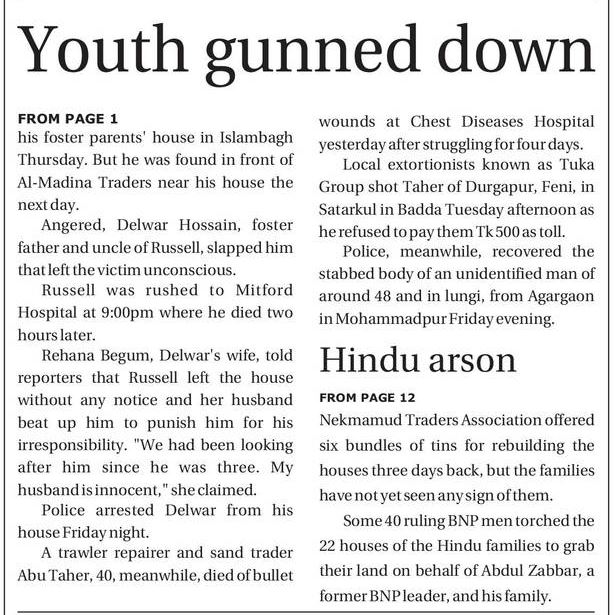 Youth gunned down

FROM PAGE 1
his foster parents' house in Islambagh Thursday. But he was found in front of Al-Madina Traders near his house the next day.

Angered, Delwar Hossain, foster father and uncle of Russell, slapped him that left the victim unconscious.

Russell was rushed to Mitford Hospital at 9:00pm where he died two hours later.

Rehana Begum, Delwar's wife, told reporters that Russell left the house without any notice and her husband beat up him to punish him for his irresponsibility. "We had been looking after him since he was three. My husband is innocent," she claimed.

Police arrested Delwar from his house Friday night.

A trawler repairer and sand trader Abu Taher, 40, meanwhile, died of bullet wounds at Chest Diseases Hospital yesterday after struggling for four days.

Local extortionists known as Tuka Group shot Taher of Durgapur, Feni, in Satarkul in Badda Tuesday afternoon as he refused to pay them Tk 500 as toll.

Police, meanwhile, recovered the stabbed body of an unidentified man of around 48 and in lungi, from Agargaon in Mohammadpur Friday evening.

Hindu arson

FROM PAGE 12
Nekmamud Traders Association offered six bundles of tins for rebuilding the houses three days back, but the families have not yet seen any sign of them.

Some 40 ruling BNP men torched the 22 houses of the Hindu families to grab their land on behalf of Abdul Zabbar, a former BNP leader, and his family.